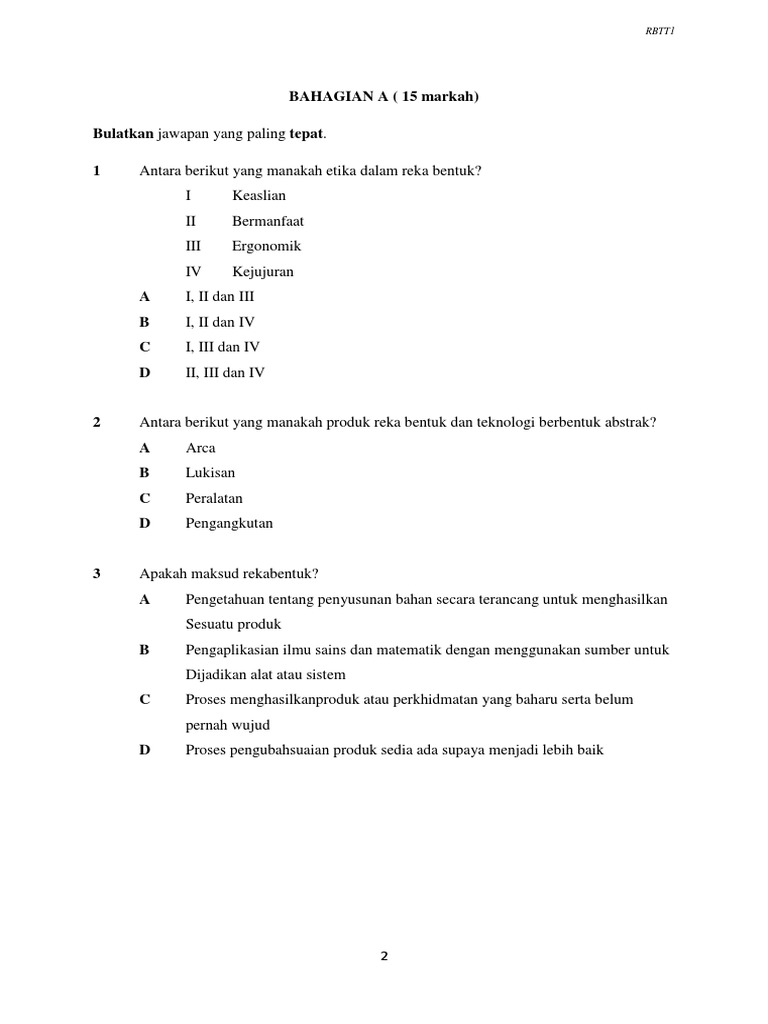 RBTT1

BAHAGIAN A ( 15 markah)

Bulatkan jawapan yang paling tepat.

1 Antara berikut yang manakah etika dalam reka bentuk?

I Keaslian

II Bermanfaat

III Ergonomik

IV Kejujuran

A I, II dan III

B I, II dan IV

C I, III dan IV

D II, III dan IV

2 Antara berikut yang manakah produk reka bentuk dan teknologi berbentuk abstrak?

A Arca

B Lukisan

C Peralatan

D Pengangkutan

3 Apakah maksud rekabentuk?

A Pengetahuan tentang penyusunan bahan secara terancang untuk menghasilkan Sesuatu produk

B Pengaplikasian ilmu sains dan matematik dengan menggunakan sumber untuk Dijadikan alat atau sistem

C Proses menghasilkanproduk atau perkhidmatan yang baharu serta belum pernah wujud

D Proses pengubahsuaian produk sedia ada supaya menjadi lebih baik

2